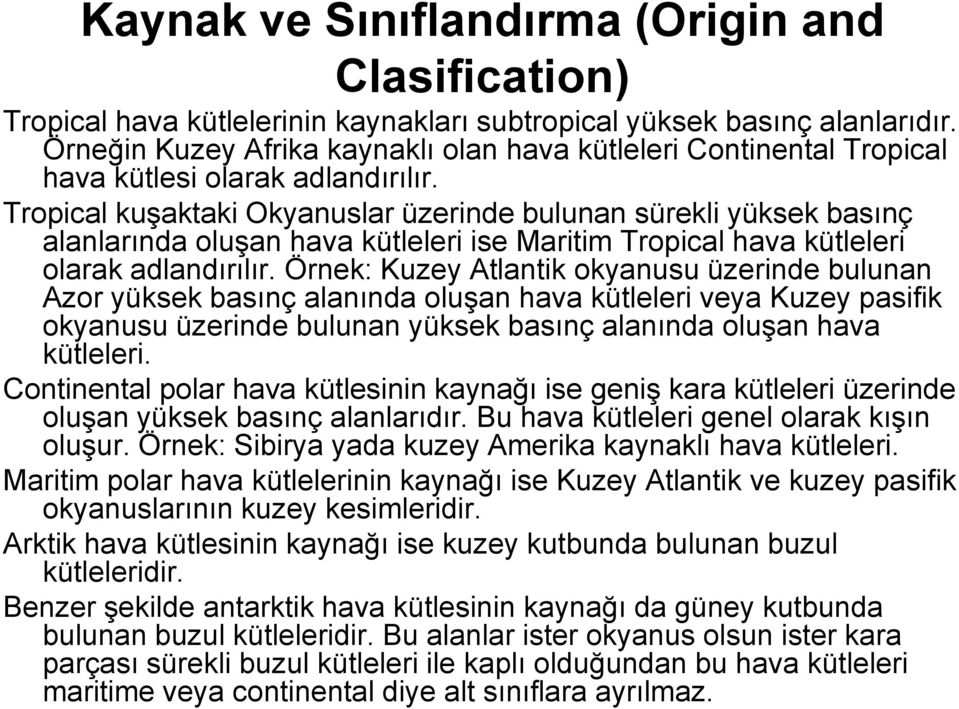 Kaynak ve Sınıflandırma (Origin and Clasification)

Tropical hava kütlelerinin kaynakları subtropical yüksek basınç alanlarıdır. Örneğin Kuzey Afrika kaynaklı olan hava kütleleri Continental Tropical hava kütlesi olarak adlandırılır.

Tropical kuşaktaki Okyanuslar üzerinde bulunan sürekli yüksek basınç alanlarında oluşan hava kütleleri ise Maritim Tropical hava kütleleri olarak adlandırılır. Örnek: Kuzey Atlantik okyanusu üzerinde bulunan Azor yüksek basınç alanında oluşan hava kütleleri veya Kuzey pasifik okyanusu üzerinde bulunan yüksek basınç alanında oluşan hava kütleleri.

Continental polar hava kütlesinin kaynağı ise geniş kara kütleleri üzerinde oluşan yüksek basınç alanlarıdır. Bu hava kütleleri genel olarak kışın oluşur. Örnek: Sibirya yada kuzey Amerika kaynaklı hava kütleleri.

Maritim polar hava kütlelerinin kaynağı ise Kuzey Atlantik ve kuzey pasifik okyanuslarının kuzey kesimleridir.

Arktik hava kütlesinin kaynağı ise kuzey kutbunda bulunan buzul kütleleridir.

Benzer şekilde antarktik hava kütlesinin kaynağı da güney kutbunda bulunan buzul kütleleridir. Bu alanlar ister okyanus olsun ister kara parçası sürekli buzul kütleleri ile kaplı olduğundan bu hava kütleleri maritime veya continental diye alt sınıflara ayrılmaz.